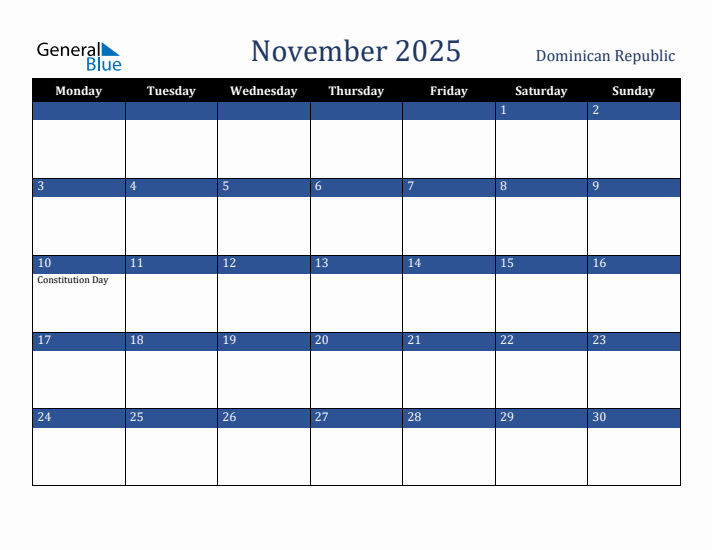 General Blue

November 2025

Dominican Republic

| Monday | Tuesday | Wednesday | Thursday | Friday | Saturday | Sunday |
|---|---|---|---|---|---|---|
| | | | | | 1 | 2 |
| 3 | 4 | 5 | 6 | 7 | 8 | 9 |
| 10 Constitution Day | 11 | 12 | 13 | 14 | 15 | 16 |
| 17 | 18 | 19 | 20 | 21 | 22 | 23 |
| 24 | 25 | 26 | 27 | 28 | 29 | 30 |